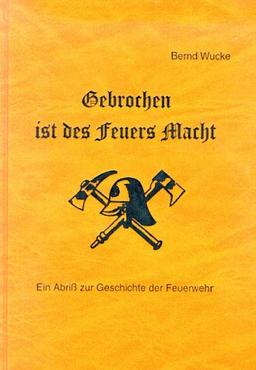 Bernd Wucke

Gebrochen ist des Feuers Macht

Ein Abriß zur Geschichte der Feuerwehr